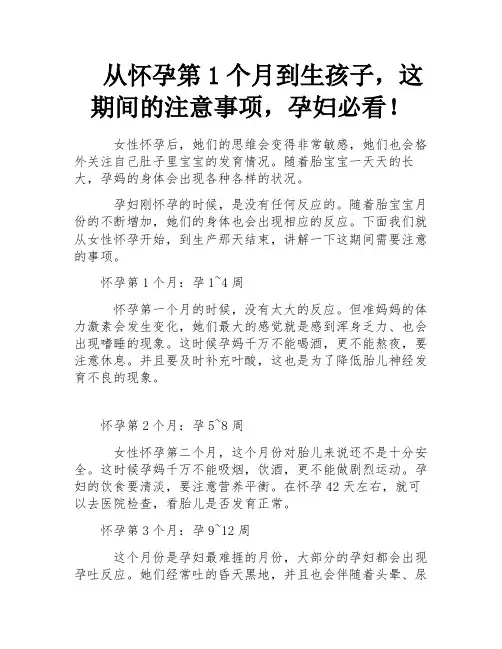 从怀孕第 1 个月到生孩子，这期间的注意事项，孕妇必看！

女性怀孕后，她们的思维会变得非常敏感，她们也会格外关注自己肚子里宝宝的发育情况。随着胎宝宝一天天的长大，孕妈的身体会出现各种各样的状况。

孕妇刚怀孕的时候，是没有任何反应的。随着胎宝宝月份的不断增加，她们的身体也会出现相应的反应。下面我们就从女性怀孕开始，到生产那天结束，讲解一下这期间需要注意的事项。

怀孕第 1 个月：孕 1~4 周

怀孕第一个月的时候，没有太大的反应。但准妈妈的体力激素会发生变化，她们最大的感觉就是感到浑身乏力、也会出现嗜睡的现象。这时候孕妈千万不能喝酒，更不能熬夜，要注意休息。并且要及时补充叶酸，这也是为了降低胎儿神经发育不良的现象。

怀孕第 2 个月：孕 5~8 周

女性怀孕第二个月，这个月份对胎儿来说还不是十分安全。这时候孕妈千万不能吸烟，饮酒，更不能做剧烈运动。孕妇的饮食要清淡，要注意营养平衡。在怀孕 42 天左右，就可以去医院检查，看胎儿是否发育正常。

怀孕第 3 个月：孕 9~12 周

这个月份是孕妇最难捱的月份，大部分的孕妇都会出现孕吐反应。她们经常吐的昏天黑地，并且也会伴随着头晕、尿